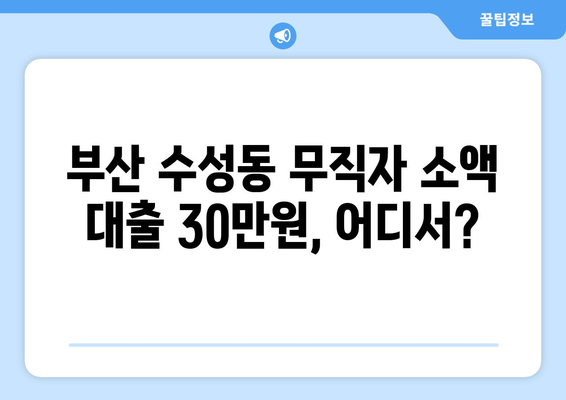 꿀팁정보

부산 수성동 무직자 소액 대출 30만원, 어디서?